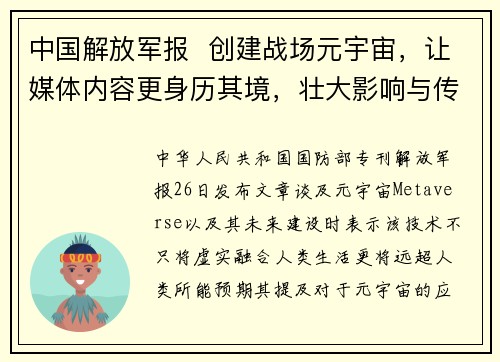 中国解放军报  创建战场元宇宙，让媒体内容更身历其境，壮大影响与传

中华人民共和国国防部专刊解放军报26日发布文章谈及元宇宙Metaverse以及其未来建设时表示该技术不只将虚实融合人类生活更将远超人类所能预期其提及对于元宇宙的应